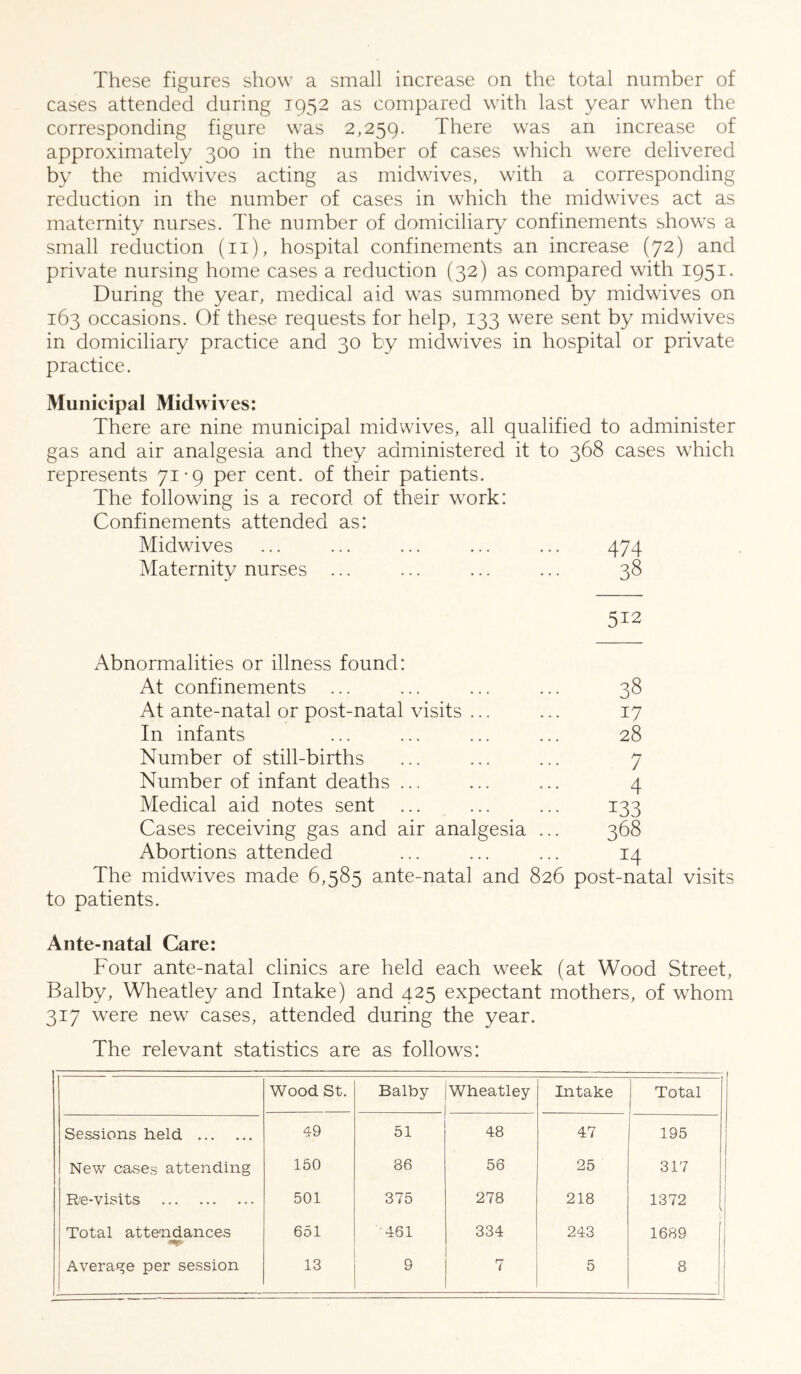 These figures show a small increase on the total number of cases attended during 1952 as compared with last year when the corresponding figure was 2,259. There was an increase of approximately 300 in the number of cases which were delivered by the midwives acting as midwives, with a corresponding reduction in the number of cases in which the midwives act as maternity nurses. The number of domiciliary confinements shows a small reduction (11), hospital confinements an increase (72) and private nursing home cases a reduction (32) as compared with 1951.

During the year, medical aid was summoned by midwives on 163 occasions. Of these requests for help, 133 were sent by midwives in domiciliary practice and 30 by midwives in hospital or private practice.

Municipal Midwives:

There are nine municipal midwives, all qualified to administer gas and air analgesia and they administered it to 368 cases which represents 71·9 per cent. of their patients.

The following is a record of their work:

Confinements attended as:

Midwives ... ... ... ... ... 474
Maternity nurses ... ... ... ... 38

512

Abnormalities or illness found:
At confinements ... ... ... ... 38
At ante-natal or post-natal visits ... ... 17
In infants ... ... ... ... 28
Number of still-births ... ... ... 7
Number of infant deaths ... ... ... 4
Medical aid notes sent ... ... ... 133
Cases receiving gas and air analgesia ... 368
Abortions attended ... ... ... 14

The midwives made 6,585 ante-natal and 826 post-natal visits to patients.

Ante-natal Care:

Four ante-natal clinics are held each week (at Wood Street, Balby, Wheatley and Intake) and 425 expectant mothers, of whom 317 were new cases, attended during the year.

The relevant statistics are as follows:

| | Wood St. | Balby | Wheatley | Intake | Total |
|---|---|---|---|---|---|
| Sessions held ... ... | 49 | 51 | 48 | 47 | 195 |
| New cases attending | 150 | 86 | 56 | 25 | 317 |
| Re-visits ... ... ... | 501 | 375 | 278 | 218 | 1372 |
| Total attendances | 651 | 461 | 334 | 243 | 1689 |
| Average per session | 13 | 9 | 7 | 5 | 8 |